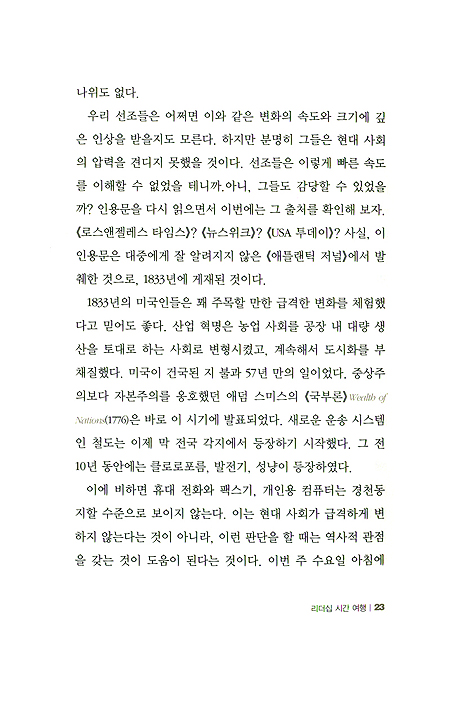 나위도 없다.

우리 선조들은 어쩌면 이와 같은 변화의 속도와 크기에 깊은 인상을 받을지도 모른다. 하지만 분명히 그들은 현대 사회의 압력을 견디지 못했을 것이다. 선조들은 이렇게 빠른 속도를 이해할 수 없었을 테니까.아니, 그들도 감당할 수 있었을까? 인용문을 다시 읽으면서 이번에는 그 출처를 확인해 보자. 《로스앤젤레스 타임스》? 《뉴스위크》? 《USA 투데이》? 사실, 이 인용문은 대중에게 잘 알려지지 않은 《애틀랜틱 저널》에서 발췌한 것으로, 1833년에 게재된 것이다.

1833년의 미국인들은 꽤 주목할 만한 급격한 변화를 체험했다고 믿어도 좋다. 산업 혁명은 농업 사회를 공장 내 대량 생산을 토대로 하는 사회로 변형시켰고, 계속해서 도시화를 부채질했다. 미국이 건국된 지 불과 57년 만의 일이었다. 중상주의보다 자본주의를 옹호했던 애덤 스미스의 《국부론》Wealth of Nations(1776)은 바로 이 시기에 발표되었다. 새로운 운송 시스템인 철도는 이제 막 전국 각지에서 등장하기 시작했다. 그 전 10년 동안에는 클로로포름, 발전기, 성냥이 등장하였다.

이에 비하면 휴대 전화와 팩스기, 개인용 컴퓨터는 경천동지할 수준으로 보이지 않는다. 이는 현대 사회가 급격하게 변하지 않는다는 것이 아니라, 이런 판단을 할 때는 역사적 관점을 갖는 것이 도움이 된다는 것이다. 이번 주 수요일 아침에

리더십 시간 여행 | 23